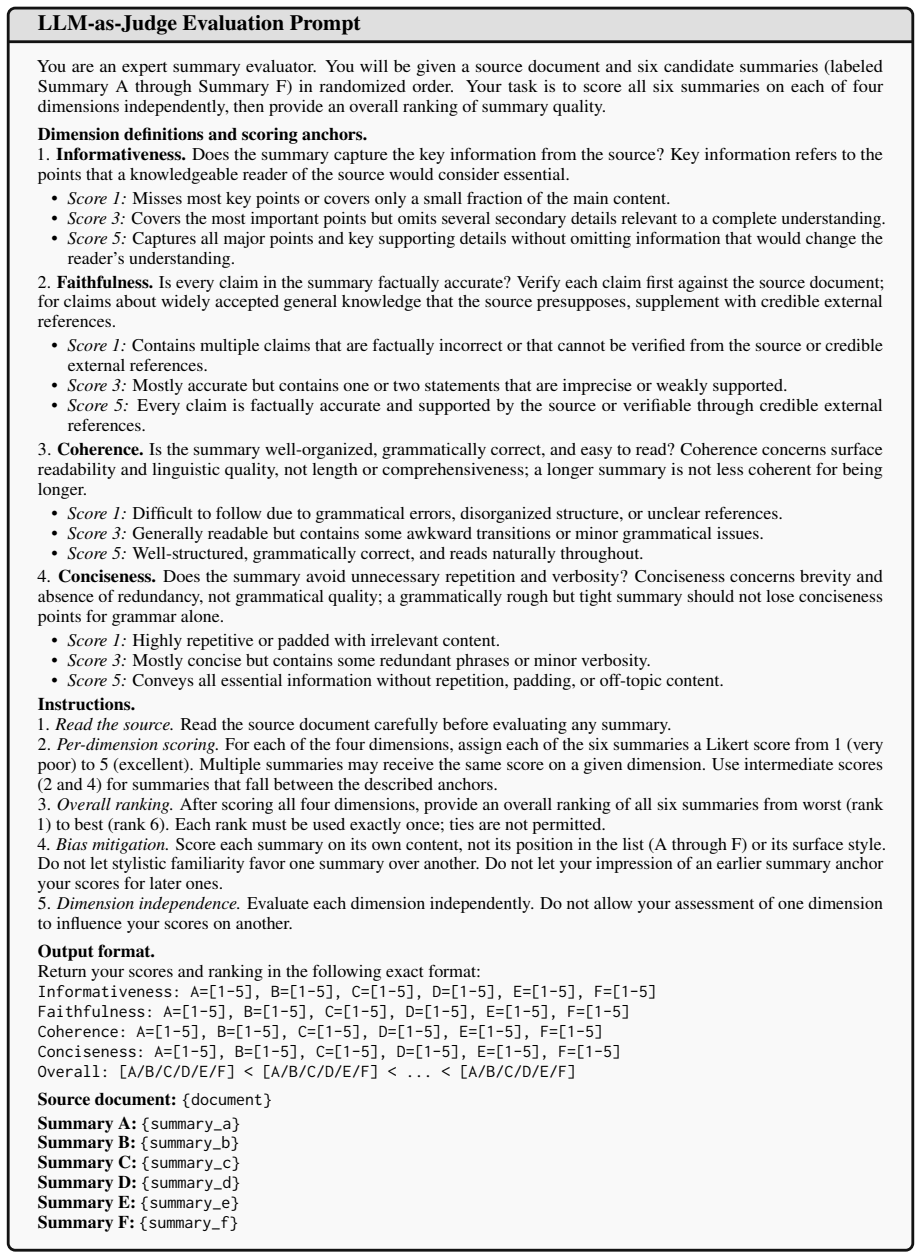 LLM-as-Judge Evaluation Prompt

You are an expert summary evaluator. You will be given a source document and six candidate summaries (labeled Summary A through Summary F) in randomized order. Your task is to score all six summaries on each of four dimensions independently, then provide an overall ranking of summary quality.

Dimension definitions and scoring anchors.
1. Informativeness. Does the summary capture the key information from the source? Key information refers to the points that a knowledgeable reader of the source would consider essential.
• Score 1: Misses most key points or covers only a small fraction of the main content.
• Score 3: Covers the most important points but omits several secondary details relevant to a complete understanding.
• Score 5: Captures all major points and key supporting details without omitting information that would change the reader's understanding.
2. Faithfulness. Is every claim in the summary factually accurate? Verify each claim first against the source document; for claims about widely accepted general knowledge that the source presupposes, supplement with credible external references.
• Score 1: Contains multiple claims that are factually incorrect or that cannot be verified from the source or credible external references.
• Score 3: Mostly accurate but contains one or two statements that are imprecise or weakly supported.
• Score 5: Every claim is factually accurate and supported by the source or verifiable through credible external references.
3. Coherence. Is the summary well-organized, grammatically correct, and easy to read? Coherence concerns surface readability and linguistic quality, not length or comprehensiveness; a longer summary is not less coherent for being longer.
• Score 1: Difficult to follow due to grammatical errors, disorganized structure, or unclear references.
• Score 3: Generally readable but contains some awkward transitions or minor grammatical issues.
• Score 5: Well-structured, grammatically correct, and reads naturally throughout.
4. Conciseness. Does the summary avoid unnecessary repetition and verbosity? Conciseness concerns brevity and absence of redundancy, not grammatical quality; a grammatically rough but tight summary should not lose conciseness points for grammar alone.
• Score 1: Highly repetitive or padded with irrelevant content.
• Score 3: Mostly concise but contains some redundant phrases or minor verbosity.
• Score 5: Conveys all essential information without repetition, padding, or off-topic content.
Instructions.
1. Read the source. Read the source document carefully before evaluating any summary.
2. Per-dimension scoring. For each of the four dimensions, assign each of the six summaries a Likert score from 1 (very poor) to 5 (excellent). Multiple summaries may receive the same score on a given dimension. Use intermediate scores (2 and 4) for summaries that fall between the described anchors.
3. Overall ranking. After scoring all four dimensions, provide an overall ranking of all six summaries from worst (rank 1) to best (rank 6). Each rank must be used exactly once; ties are not permitted.
4. Bias mitigation. Score each summary on its own content, not its position in the list (A through F) or its surface style. Do not let stylistic familiarity favor one summary over another. Do not let your impression of an earlier summary anchor your scores for later ones.
5. Dimension independence. Evaluate each dimension independently. Do not allow your assessment of one dimension to influence your scores on another.

Output format.
Return your scores and ranking in the following exact format:
Informativeness: A=[1-5], B=[1-5], C=[1-5], D=[1-5], E=[1-5], F=[1-5]
Faithfulness: A=[1-5], B=[1-5], C=[1-5], D=[1-5], E=[1-5], F=[1-5]
Coherence: A=[1-5], B=[1-5], C=[1-5], D=[1-5], E=[1-5], F=[1-5]
Conciseness: A=[1-5], B=[1-5], C=[1-5], D=[1-5], E=[1-5], F=[1-5]
Overall: [A/B/C/D/E/F] < [A/B/C/D/E/F] < ... < [A/B/C/D/E/F]

Source document: {document}
Summary A: {summary_a}
Summary B: {summary_b}
Summary C: {summary_c}
Summary D: {summary_d}
Summary E: {summary_e}
Summary F: {summary_f}